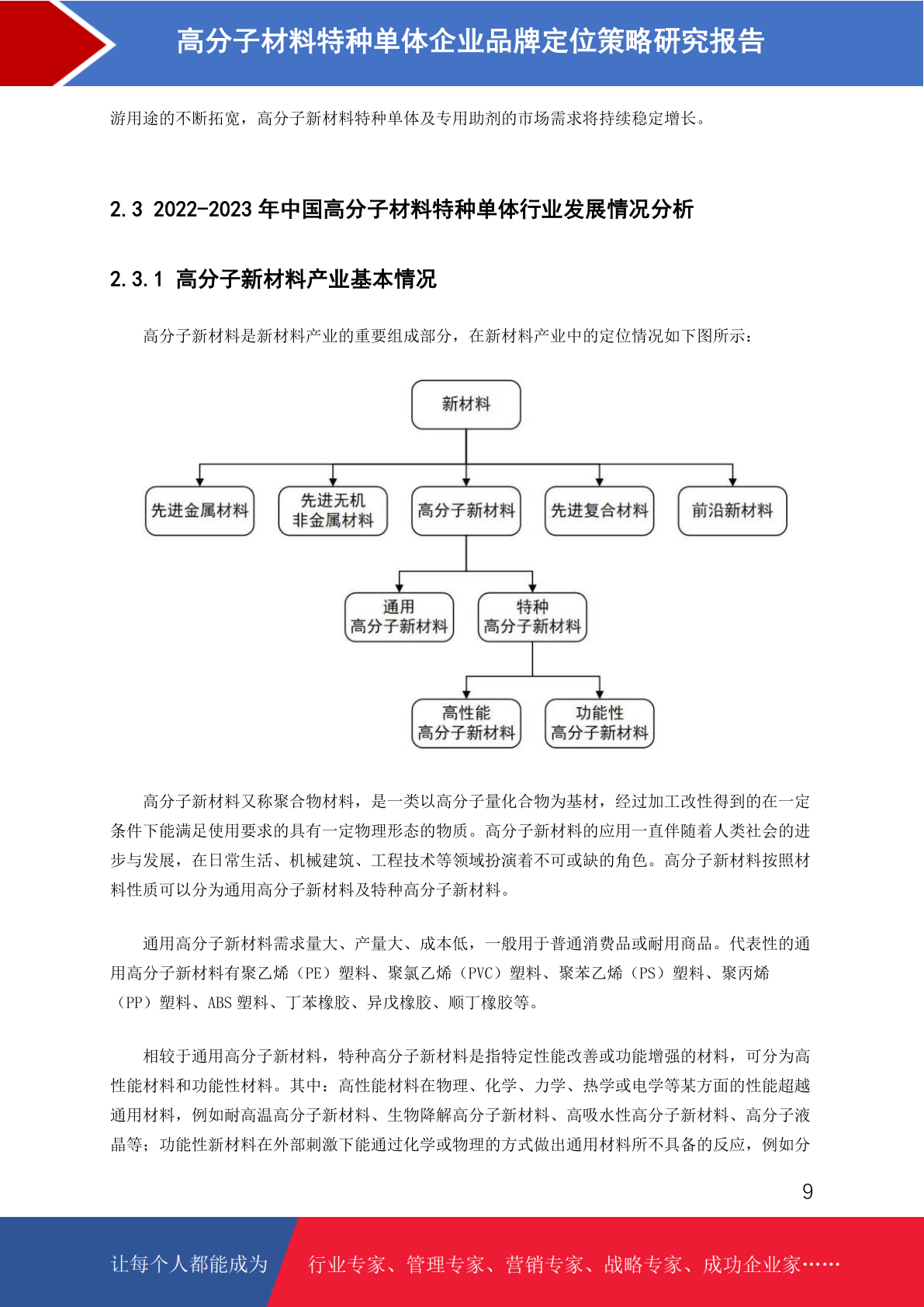 高分子材料特种单体企业品牌定位策略研究报告

游用途的不断拓宽，高分子新材料特种单体及专用助剂的市场需求将持续稳定增长。

2.3 2022-2023 年中国高分子材料特种单体行业发展情况分析

2.3.1 高分子新材料产业基本情况

高分子新材料是新材料产业的重要组成部分，在新材料产业中的定位情况如下图所示：

新材料

先进金属材料

先进无机非金属材料

高分子新材料

先进复合材料

前沿新材料

通用高分子新材料

特种高分子新材料

高性能高分子新材料

功能性高分子新材料

高分子新材料又称聚合物材料，是一类以高分子量化合物为基材，经过加工改性得到的在一定条件下能满足使用要求的具有一定物理形态的物质。高分子新材料的应用一直伴随着人类社会的进步与发展，在日常生活、机械建筑、工程技术等领域扮演着不可或缺的角色。高分子新材料按照材料性质可以分为通用高分子新材料及特种高分子新材料。

通用高分子新材料需求量大、产量大、成本低，一般用于普通消费品或耐用商品。代表性的通用高分子新材料有聚乙烯（PE）塑料、聚氯乙烯（PVC）塑料、聚苯乙烯（PS）塑料、聚丙烯（PP）塑料、ABS 塑料、丁苯橡胶、异戊橡胶、顺丁橡胶等。

相较于通用高分子新材料，特种高分子新材料是指特定性能改善或功能增强的材料，可分为高性能材料和功能性材料。其中：高性能材料在物理、化学、力学、热学或电学等某方面的性能超越通用材料，例如耐高温高分子新材料、生物降解高分子新材料、高吸水性高分子新材料、高分子液晶等；功能性新材料在外部刺激下能通过化学或物理的方式做出通用材料所不具备的反应，例如分

9

让每个人都能成为

行业专家、管理专家、营销专家、战略专家、成功企业家……